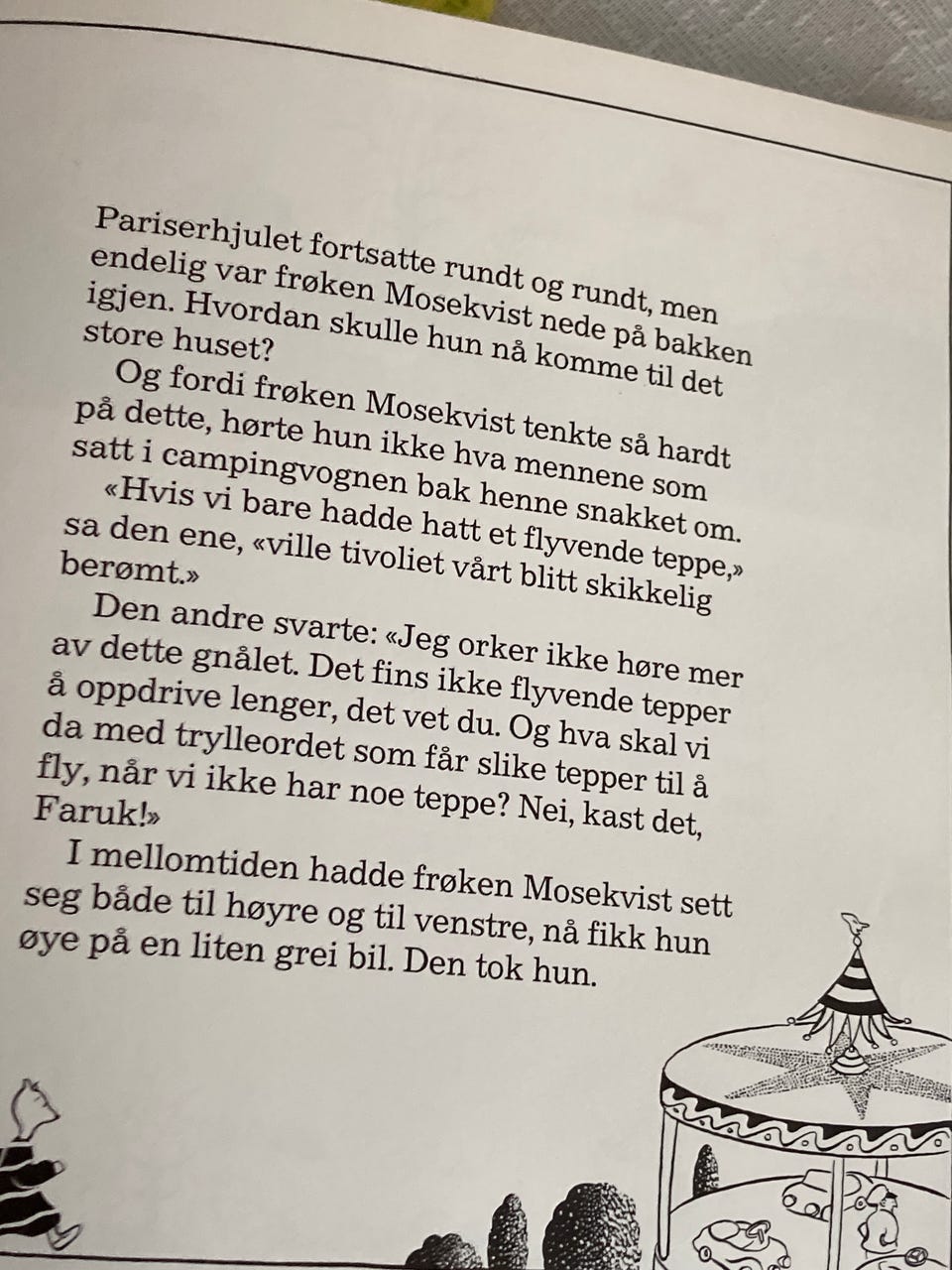 Pariserhjulet fortsatte rundt og rundt, men endelig var frøken Mosekvist nede på bakken igjen. Hvordan skulle hun nå komme til det store huset?

Og fordi frøken Mosekvist tenkte så hardt på dette, hørte hun ikke hva mennene som satt i campingvognen bak henne snakket om.

«Hvis vi bare hadde hatt et flyvende teppe,» sa den ene, «ville tivoliet vårt blitt skikkelig berømt.»

Den andre svarte: «Jeg orker ikke høre mer av dette gnålet. Det fins ikke flyvende tepper å oppdrive lenger, det vet du. Og hva skal vi da med trylleordet som får slike tepper til å fly, når vi ikke har noe teppe? Nei, kast det, Faruk!»

I mellomtiden hadde frøken Mosekvist sett seg både til høyre og til venstre, nå fikk hun øye på en liten grei bil. Den tok hun.